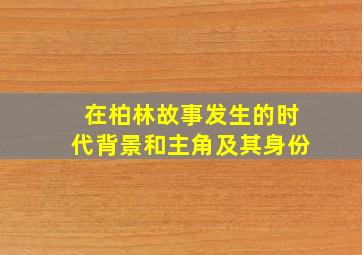 在柏林故事发生的时代背景和主角及其身份